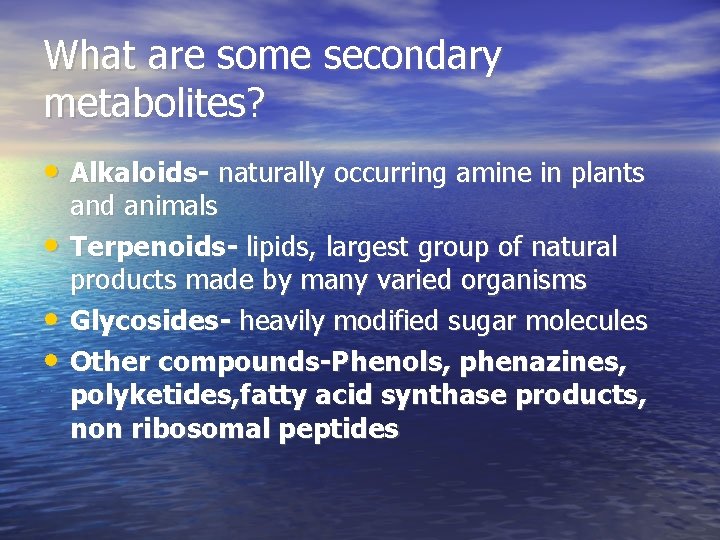 What are some secondary metabolites?

• Alkaloids- naturally occurring amine in plants and animals
• Terpenoids- lipids, largest group of natural products made by many varied organisms
• Glycosides- heavily modified sugar molecules
• Other compounds-Phenols, phenazines, polyketides,fatty acid synthase products, non ribosomal peptides